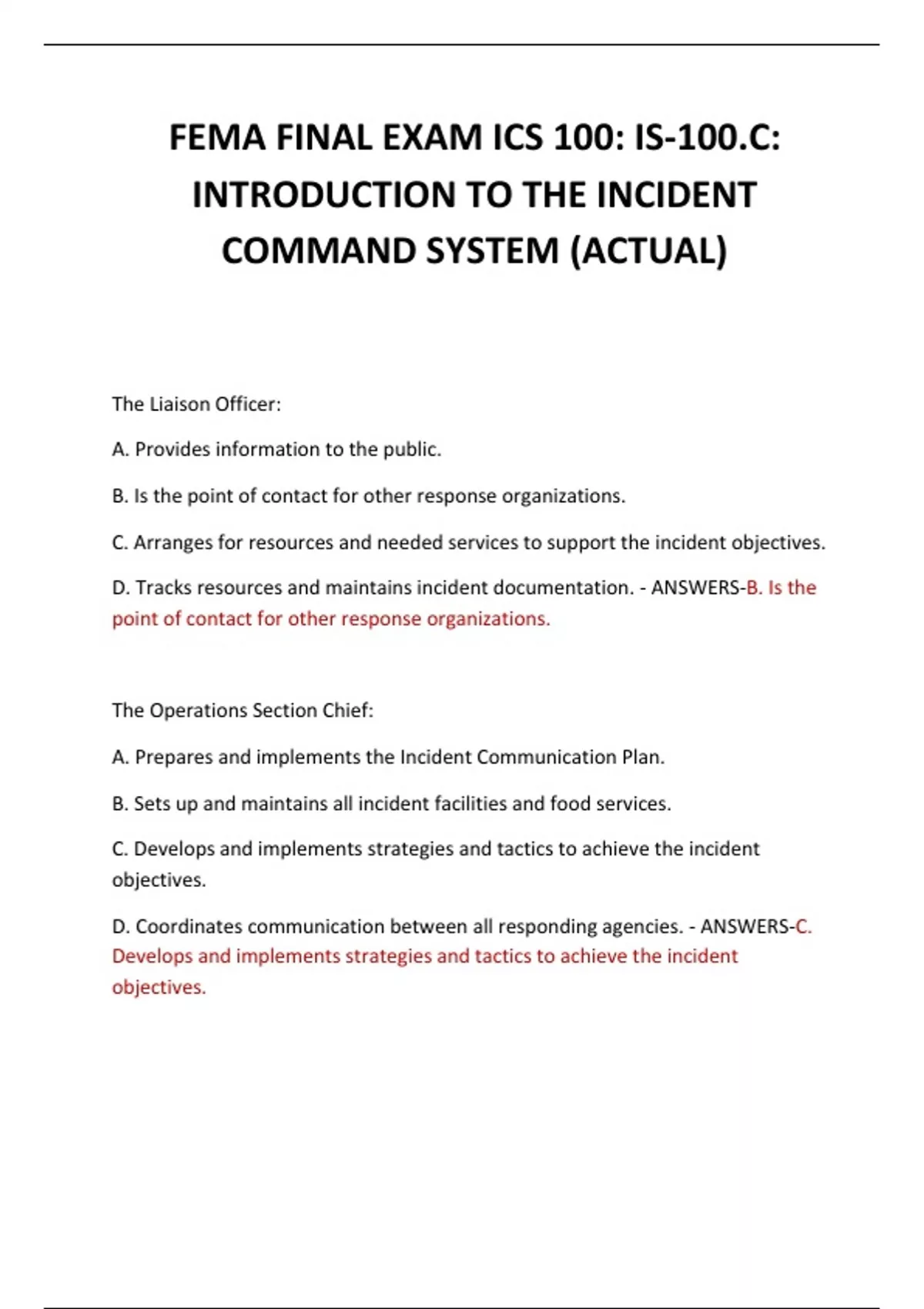 FEMA FINAL EXAM ICS 100: IS-100.C: INTRODUCTION TO THE INCIDENT COMMAND SYSTEM (ACTUAL)

The Liaison Officer:

A. Provides information to the public.

B. Is the point of contact for other response organizations.

C. Arranges for resources and needed services to support the incident objectives.

D. Tracks resources and maintains incident documentation. - ANSWERS-B. Is the point of contact for other response organizations.

The Operations Section Chief:

A. Prepares and implements the Incident Communication Plan.

B. Sets up and maintains all incident facilities and food services.

C. Develops and implements strategies and tactics to achieve the incident objectives.

D. Coordinates communication between all responding agencies. - ANSWERS-C. Develops and implements strategies and tactics to achieve the incident objectives.